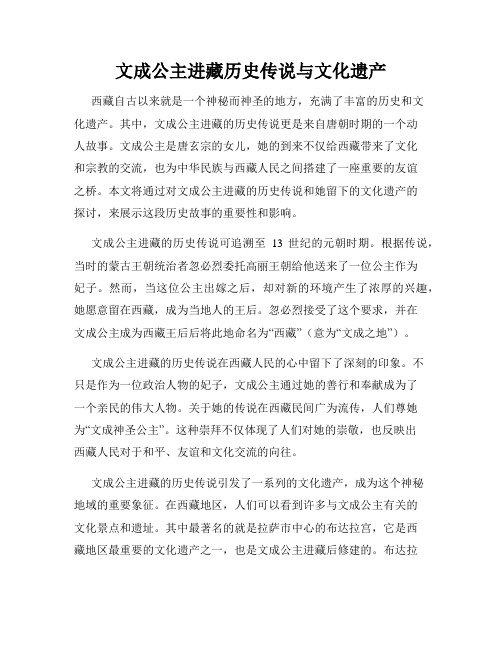 文成公主进藏历史传说与文化遗产

西藏自古以来就是一个神秘而神圣的地方，充满了丰富的历史和文化遗产。其中，文成公主进藏的历史传说更是来自唐朝时期的一个动人故事。文成公主是唐玄宗的女儿，她的到来不仅给西藏带来了文化和宗教的交流，也为中华民族与西藏人民之间搭建了一座重要的友谊之桥。本文将通过对文成公主进藏的历史传说和她留下的文化遗产的探讨，来展示这段历史故事的重要性和影响。

文成公主进藏的历史传说可追溯至 13 世纪的元朝时期。根据传说，当时的蒙古王朝统治者忽必烈委托高丽王朝给他送来了一位公主作为妃子。然而，当这位公主出嫁之后，却对新的环境产生了浓厚的兴趣，她愿意留在西藏，成为当地人的王后。忽必烈接受了这个要求，并在文成公主成为西藏王后后将此地命名为“西藏”（意为“文成之地”）。

文成公主进藏的历史传说在西藏人民的心中留下了深刻的印象。不只是作为一位政治人物的妃子，文成公主通过她的善行和奉献成为了一个亲民的伟大人物。关于她的传说在西藏民间广为流传，人们尊她为“文成神圣公主”。这种崇拜不仅体现了人们对她的崇敬，也反映出西藏人民对于和平、友谊和文化交流的向往。

文成公主进藏的历史传说引发了一系列的文化遗产，成为这个神秘地域的重要象征。在西藏地区，人们可以看到许多与文成公主有关的文化景点和遗址。其中最著名的就是拉萨市中心的布达拉宫，它是西藏地区最重要的文化遗产之一，也是文成公主进藏后修建的。布达拉